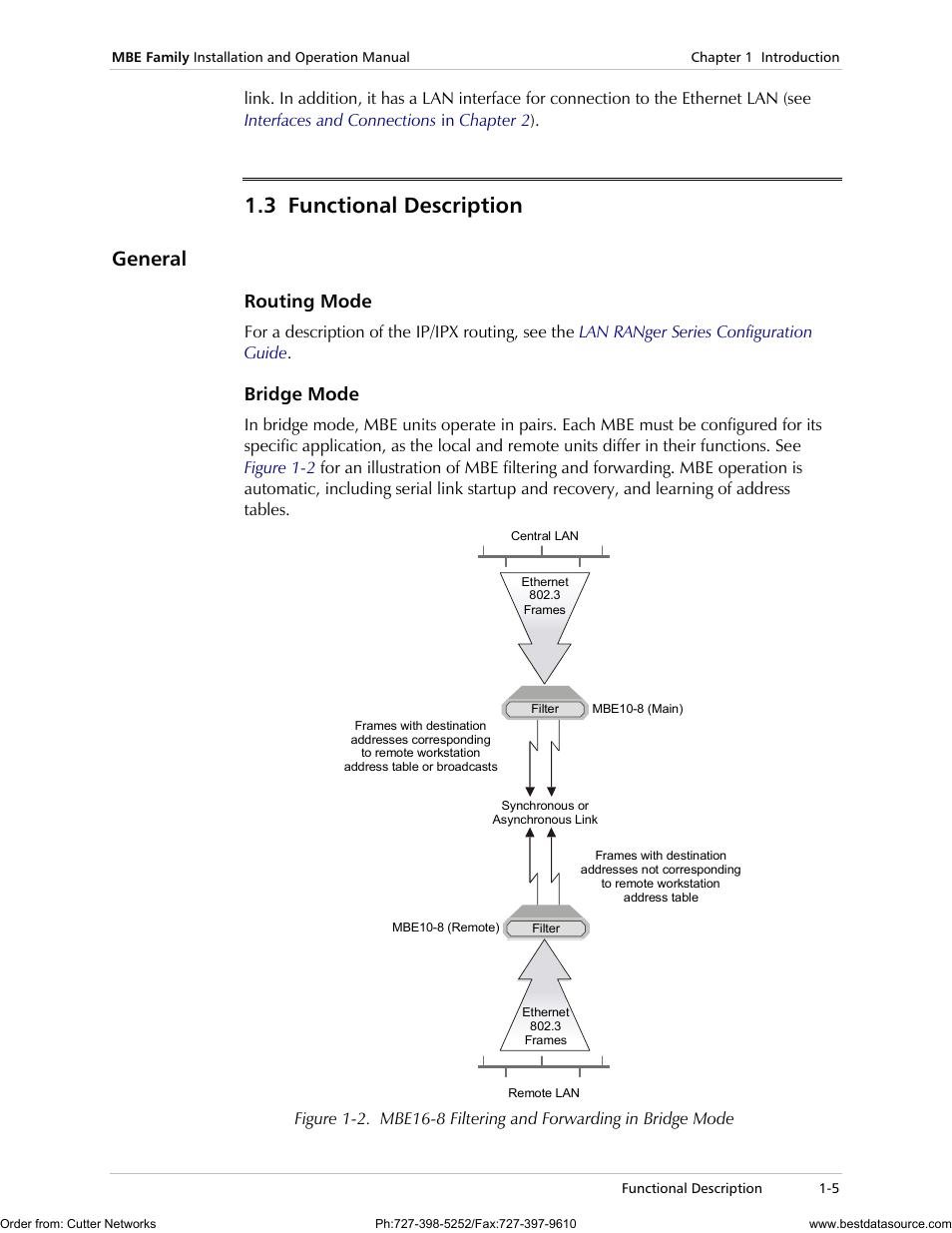 MBE Family Installation and Operation Manual Chapter 1 Introduction

link. In addition, it has a LAN interface for connection to the Ethernet LAN (see Interfaces and Connections in Chapter 2).

1.3 Functional Description

General

Routing Mode

For a description of the IP/IPX routing, see the LAN RANger Series Configuration Guide.

Bridge Mode

In bridge mode, MBE units operate in pairs. Each MBE must be configured for its specific application, as the local and remote units differ in their functions. See Figure 1-2 for an illustration of MBE filtering and forwarding. MBE operation is automatic, including serial link startup and recovery, and learning of address tables.

Central LAN

Ethernet 802.3 Frames

Filter

MBE10-8 (Main)

Frames with destination addresses corresponding to remote workstation address table or broadcasts

Synchronous or Asynchronous Link

Frames with destination addresses not corresponding to remote workstation address table

MBE10-8 (Remote)

Filter

Ethernet 802.3 Frames

Remote LAN

Figure 1-2. MBE16-8 Filtering and Forwarding in Bridge Mode

Functional Description 1-5

Order from: Cutter Networks Ph:727-398-5252/Fax:727-397-9610 www.bestdatasource.com